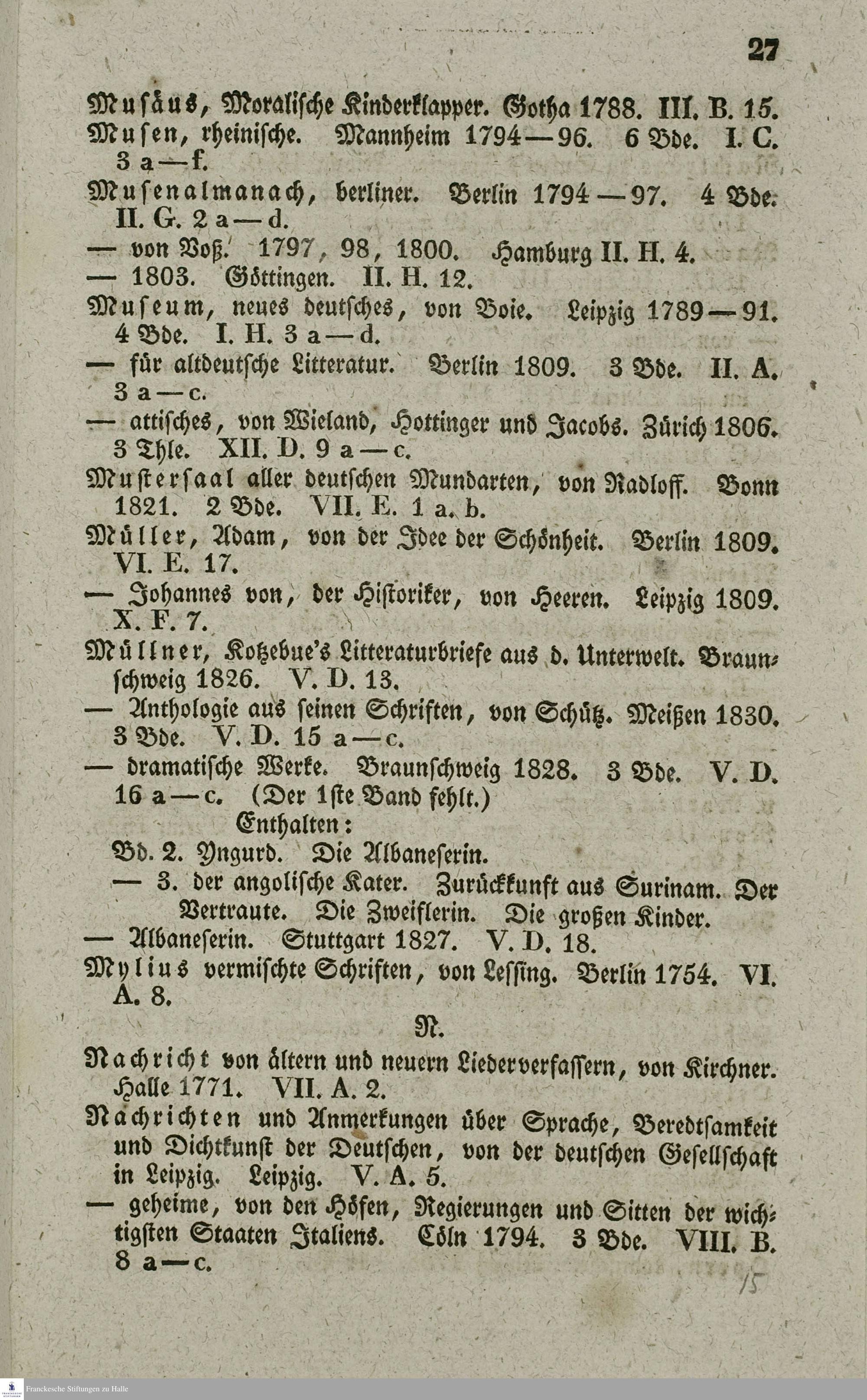 27

Musäus, Moralische Kinderklapper. Gotha 1788. III. B. 15.

Musen, rheinische. Mannheim 1794—96. 6 Bde. I. C. 3 a—f.

Musenalmanach, berliner. Berlin 1794—97. 4 Bde. II. G. 2 a—d.

— von Voß. 1797, 98, 1800. Hamburg II. H. 4.

— 1803. Göttingen. II. H. 12.

Museum, neues deutsches, von Boie. Leipzig 1789—91. 4 Bde. I. H. 3 a—d.

— für altdeutsche Litteratur. Berlin 1809. 3 Bde. II. A. 3 a—c.

— attisches, von Wieland, Hottinger und Jacobs. Zürich 1806. 3 Thle. XII. D. 9 a—c.

Mustersaal aller deutschen Mundarten, von Radloff. Bonn 1821. 2 Bde. VII. E. 1 a. b.

Müller, Adam, von der Idee der Schönheit. Berlin 1809. VI. E. 17.

— Johannes von, der Historiker, von Heeren. Leipzig 1809. X. F. 7.

Müllner, Kotzebue's Litteraturbriefe aus d. Unterwelt. Braunschweig 1826. V. D. 13.

— Anthologie aus seinen Schriften, von Schütz. Meißen 1830. 3 Bde. V. D. 15 a—c.

— dramatische Werke. Braunschweig 1828. 3 Bde. V. D. 16 a—c. (Der 1ste Band fehlt.)

Enthalten:

Bd. 2. Yngurd. Die Albaneserin.

— 3. der angolische Kater. Zurückkunft aus Surinam. Der Vertraute. Die Zweiflerin. Die großen Kinder.

— Albaneserin. Stuttgart 1827. V. D. 18.

Mylius vermischte Schriften, von Lessing. Berlin 1754. VI. A. 8.

N.

Nachricht von ältern und neuern Liederverfassern, von Kirchner. Halle 1771. VII. A. 2.

Nachrichten und Anmerkungen über Sprache, Beredtsamkeit und Dichtkunst der Deutschen, von der deutschen Gesellschaft in Leipzig. Leipzig. V. A. 5.

— geheime, von den Höfen, Regierungen und Sitten der wichtigsten Staaten Italiens. Cöln 1794. 3 Bde. VIII. B. 8 a—c.

15

Franckesche Stiftungen zu Halle